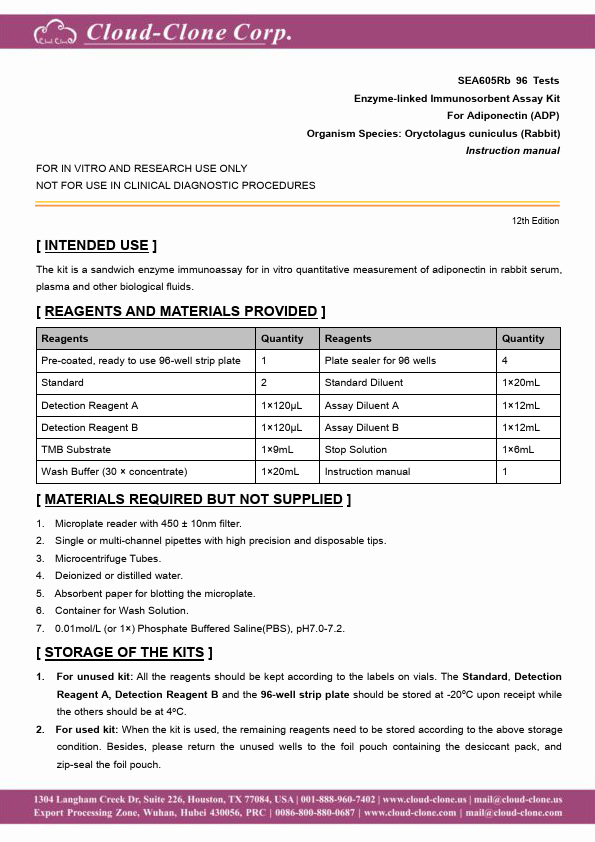 Cloud-Clone Corp.

SEA605Rb 96 Tests
Enzyme-linked Immunosorbent Assay Kit
For Adiponectin (ADP)
Organism Species: Oryctolagus cuniculus (Rabbit)
Instruction manual

FOR IN VITRO AND RESEARCH USE ONLY
NOT FOR USE IN CLINICAL DIAGNOSTIC PROCEDURES

12th Edition

[ INTENDED USE ]

The kit is a sandwich enzyme immunoassay for in vitro quantitative measurement of adiponectin in rabbit serum, plasma and other biological fluids.

[ REAGENTS AND MATERIALS PROVIDED ]

| Reagents | Quantity | Reagents | Quantity |
|---|---|---|---|
| Pre-coated, ready to use 96-well strip plate | 1 | Plate sealer for 96 wells | 4 |
| Standard | 2 | Standard Diluent | 1×20mL |
| Detection Reagent A | 1×120μL | Assay Diluent A | 1×12mL |
| Detection Reagent B | 1×120μL | Assay Diluent B | 1×12mL |
| TMB Substrate | 1×9mL | Stop Solution | 1×6mL |
| Wash Buffer (30 × concentrate) | 1×20mL | Instruction manual | 1 |

[ MATERIALS REQUIRED BUT NOT SUPPLIED ]

1. Microplate reader with 450 ± 10nm filter.
2. Single or multi-channel pipettes with high precision and disposable tips.
3. Microcentrifuge Tubes.
4. Deionized or distilled water.
5. Absorbent paper for blotting the microplate.
6. Container for Wash Solution.
7. 0.01mol/L (or 1×) Phosphate Buffered Saline(PBS), pH7.0-7.2.

[ STORAGE OF THE KITS ]

1. For unused kit: All the reagents should be kept according to the labels on vials. The Standard, Detection Reagent A, Detection Reagent B and the 96-well strip plate should be stored at -20°C upon receipt while the others should be at 4°C.
2. For used kit: When the kit is used, the remaining reagents need to be stored according to the above storage condition. Besides, please return the unused wells to the foil pouch containing the desiccant pack, and zip-seal the foil pouch.

1304 Langham Creek Dr, Suite 226, Houston, TX 77084, USA | 001-888-960-7402 | www.cloud-clone.us | mail@cloud-clone.us
Export Processing Zone, Wuhan, Hubei 430056, PRC | 0086-800-880-0687 | www.cloud-clone.com | mail@cloud-clone.com